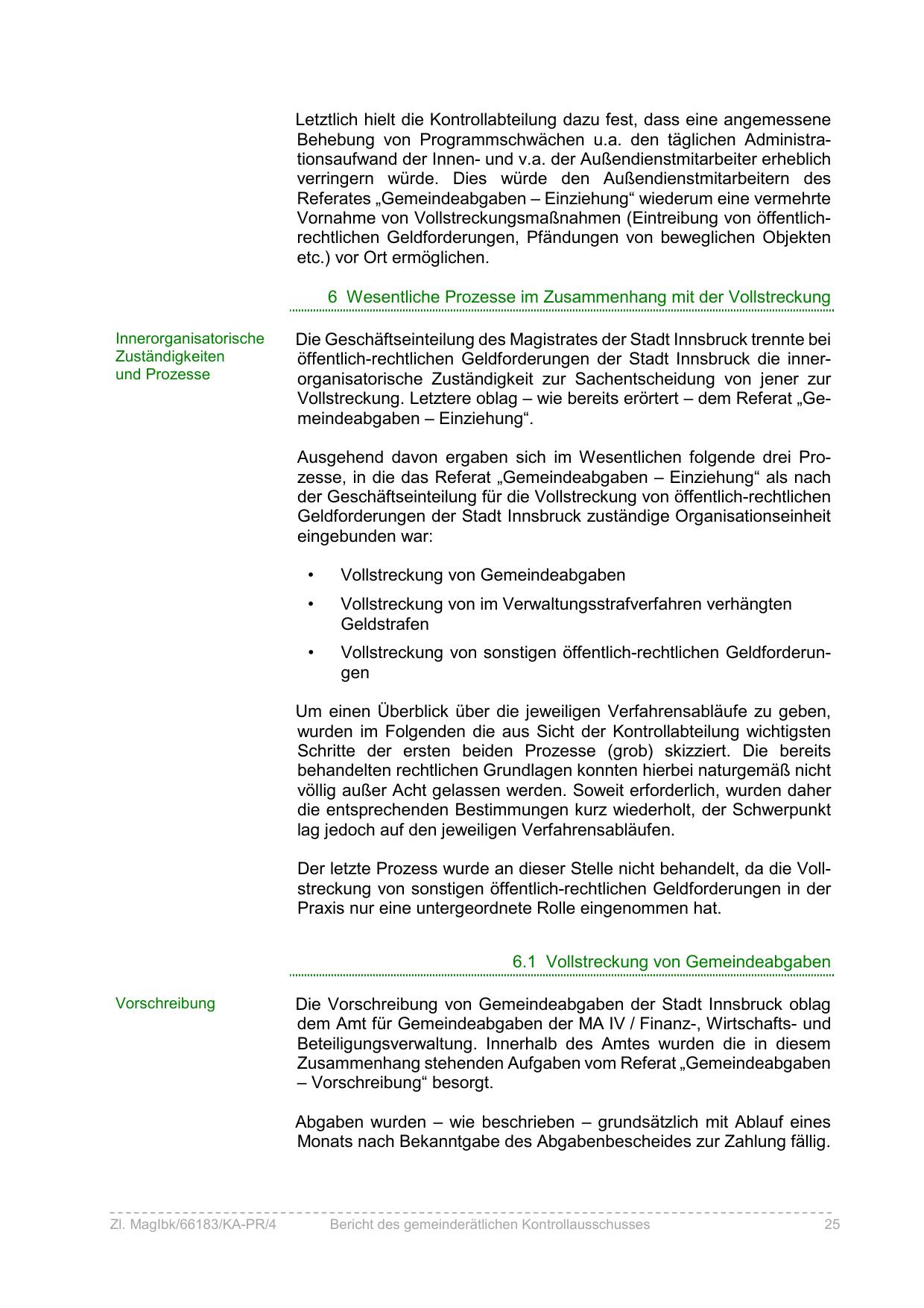 Letztlich hielt die Kontrollabteilung dazu fest, dass eine angemessene Behebung von Programmschwächen u.a. den täglichen Administrationsaufwand der Innen- und v.a. der Außendienstmitarbeiter erheblich verringern würde. Dies würde den Außendienstmitarbeitern des Referates „Gemeindeabgaben – Einziehung“ wiederum eine vermehrte Vornahme von Vollstreckungsmaßnahmen (Eintreibung von öffentlich-rechtlichen Geldforderungen, Pfändungen von beweglichen Objekten etc.) vor Ort ermöglichen.

6 Wesentliche Prozesse im Zusammenhang mit der Vollstreckung

Innerorganisatorische Zuständigkeiten und Prozesse

Die Geschäftseinteilung des Magistrates der Stadt Innsbruck trennte bei öffentlich-rechtlichen Geldforderungen der Stadt Innsbruck die innerorganisatorische Zuständigkeit zur Sachentscheidung von jener zur Vollstreckung. Letztere oblag – wie bereits erörtert – dem Referat „Gemeindeabgaben – Einziehung“.

Ausgehend davon ergaben sich im Wesentlichen folgende drei Prozesse, in die das Referat „Gemeindeabgaben – Einziehung“ als nach der Geschäftseinteilung für die Vollstreckung von öffentlich-rechtlichen Geldforderungen der Stadt Innsbruck zuständige Organisationseinheit eingebunden war:

• Vollstreckung von Gemeindeabgaben
• Vollstreckung von im Verwaltungsstrafverfahren verhängten Geldstrafen
• Vollstreckung von sonstigen öffentlich-rechtlichen Geldforderungen

Um einen Überblick über die jeweiligen Verfahrensabläufe zu geben, wurden im Folgenden die aus Sicht der Kontrollabteilung wichtigsten Schritte der ersten beiden Prozesse (grob) skizziert. Die bereits behandelten rechtlichen Grundlagen konnten hierbei naturgemäß nicht völlig außer Acht gelassen werden. Soweit erforderlich, wurden daher die entsprechenden Bestimmungen kurz wiederholt, der Schwerpunkt lag jedoch auf den jeweiligen Verfahrensabläufen.

Der letzte Prozess wurde an dieser Stelle nicht behandelt, da die Vollstreckung von sonstigen öffentlich-rechtlichen Geldforderungen in der Praxis nur eine untergeordnete Rolle eingenommen hat.

6.1 Vollstreckung von Gemeindeabgaben

Vorschreibung

Die Vorschreibung von Gemeindeabgaben der Stadt Innsbruck oblag dem Amt für Gemeindeabgaben der MA IV / Finanz-, Wirtschafts- und Beteiligungsverwaltung. Innerhalb des Amtes wurden die in diesem Zusammenhang stehenden Aufgaben vom Referat „Gemeindeabgaben – Vorschreibung“ besorgt.

Abgaben wurden – wie beschrieben – grundsätzlich mit Ablauf eines Monats nach Bekanntgabe des Abgabenbescheides zur Zahlung fällig.

Zl. MagIbk/66183/KA-PR/4 Bericht des gemeinderätlichen Kontrollausschusses 25